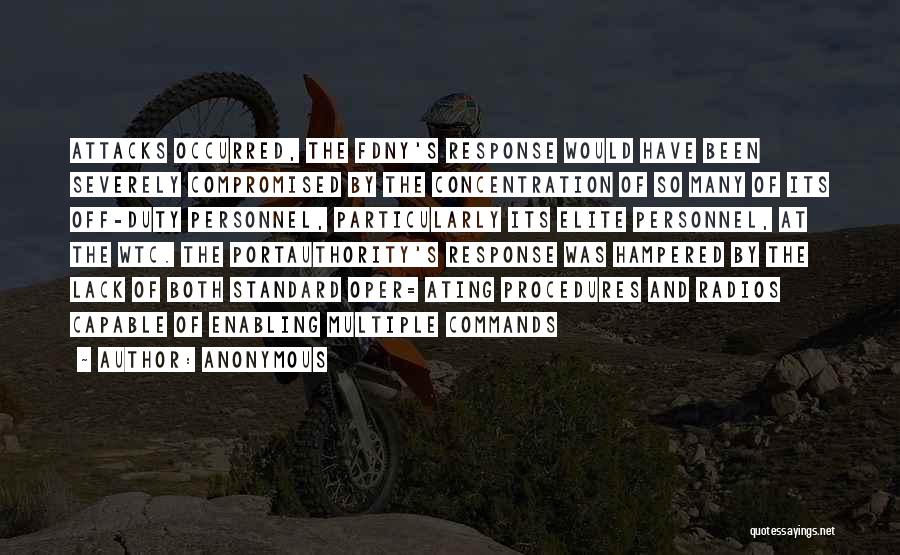 ATTACKS OCCURRED, THE FDNY'S RESPONSE WOULD HAVE BEEN SEVERELY COMPROMISED BY THE CONCENTRATION OF SO MANY OF ITS OFF-DUTY PERSONNEL, PARTICULARLY ITS ELITE PERSONNEL, AT THE WTC. THE PORTAUTHORITY'S RESPONSE WAS HAMPERED BY THE LACK OF BOTH STANDARD OPER= ATING PROCEDURES AND RADIOS CAPABLE OF ENABLING MULTIPLE COMMANDS

- AUTHOR: ANONYMOUS

quotessayings.net